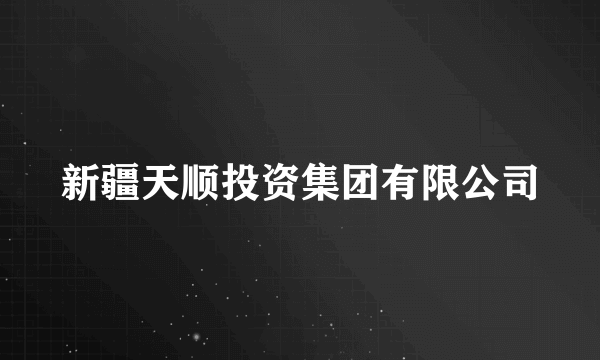 新疆天顺投资集团有限公司